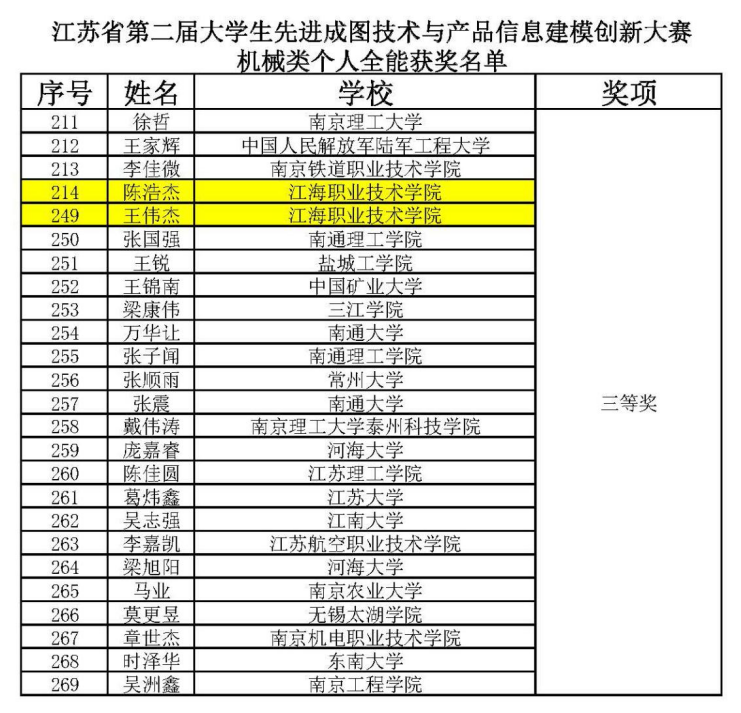 江苏省第二届大学生先进成图技术与产品信息建模创新大赛
机械类个人全能获奖名单

| 序号 | 姓名 | 学校 | 奖项 |
|---|---|---|---|
| 211 | 徐哲 | 南京理工大学 | 三等奖 |
| 212 | 王家辉 | 中国人民解放军陆军工程大学 | |
| 213 | 李佳微 | 南京铁道职业技术学院 | |
| 214 | 陈浩杰 | 江海职业技术学院 | |
| 249 | 王伟杰 | 江海职业技术学院 | |
| 250 | 张国强 | 南通理工学院 | |
| 251 | 王锐 | 盐城工学院 | |
| 252 | 王锦南 | 中国矿业大学 | |
| 253 | 梁康伟 | 三江学院 | |
| 254 | 万华让 | 南通大学 | |
| 255 | 张子闻 | 南通理工学院 | |
| 256 | 张顺雨 | 常州大学 | |
| 257 | 张震 | 南通大学 | |
| 258 | 戴伟涛 | 南京理工大学泰州科技学院 | |
| 259 | 庞嘉睿 | 河海大学 | |
| 260 | 陈佳圆 | 江苏理工学院 | |
| 261 | 葛炜鑫 | 江苏大学 | |
| 262 | 吴志强 | 江南大学 | |
| 263 | 李嘉凯 | 江苏航空职业技术学院 | |
| 264 | 梁旭阳 | 河海大学 | |
| 265 | 马业 | 南京农业大学 | |
| 266 | 莫更昱 | 无锡太湖学院 | |
| 267 | 章世杰 | 南京机电职业技术学院 | |
| 268 | 时泽华 | 东南大学 | |
| 269 | 吴洲鑫 | 南京工程学院 | |